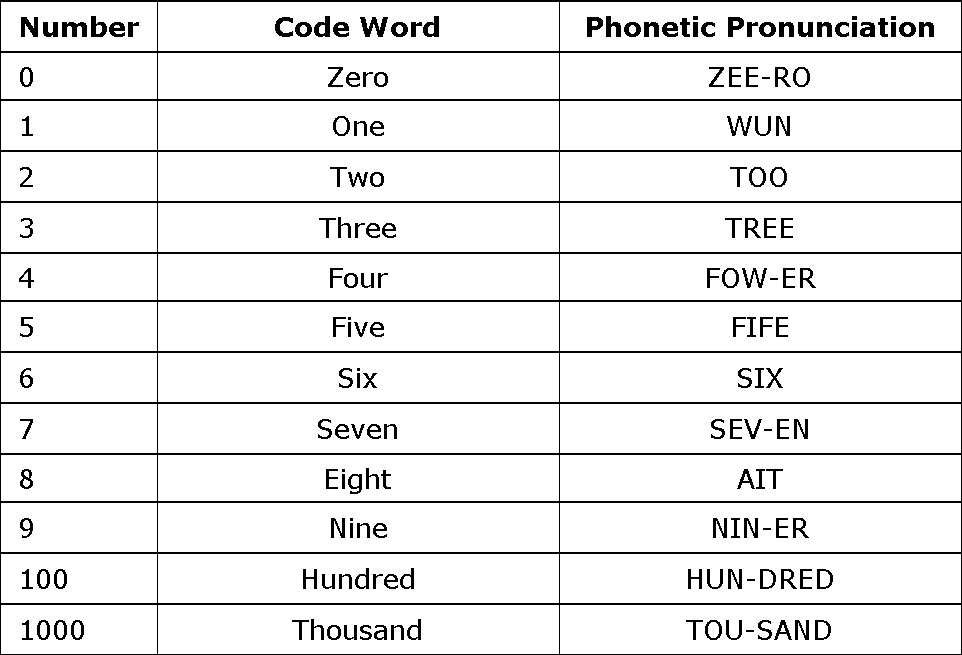 | Number | Code Word | Phonetic Pronunciation |
|---|---|---|
| 0 | Zero | ZEE-RO |
| 1 | One | WUN |
| 2 | Two | TOO |
| 3 | Three | TREE |
| 4 | Four | FOW-ER |
| 5 | Five | FIFE |
| 6 | Six | SIX |
| 7 | Seven | SEV-EN |
| 8 | Eight | AIT |
| 9 | Nine | NIN-ER |
| 100 | Hundred | HUN-DRED |
| 1000 | Thousand | TOU-SAND |